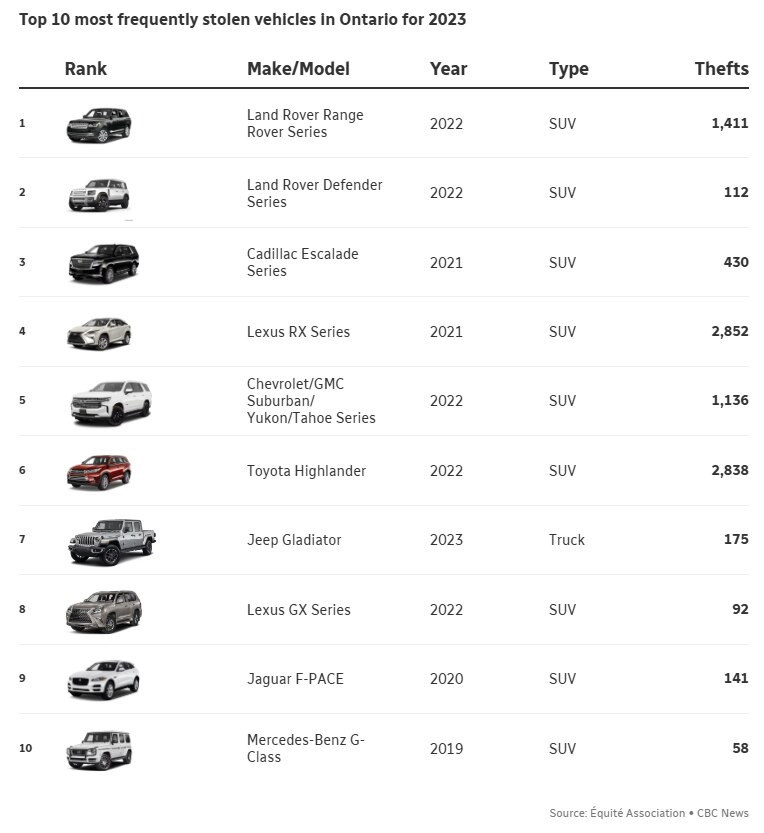 Top 10 most frequently stolen vehicles in Ontario for 2023

| Rank | Make/Model | Year | Type | Thefts |
|---|---|---|---|---|
| 1 | Land Rover Range Rover Series | 2022 | SUV | 1,411 |
| 2 | Land Rover Defender Series | 2022 | SUV | 112 |
| 3 | Cadillac Escalade Series | 2021 | SUV | 430 |
| 4 | Lexus RX Series | 2021 | SUV | 2,852 |
| 5 | Chevrolet/GMC Suburban/ Yukon/Tahoe Series | 2022 | SUV | 1,136 |
| 6 | Toyota Highlander | 2022 | SUV | 2,838 |
| 7 | Jeep Gladiator | 2023 | Truck | 175 |
| 8 | Lexus GX Series | 2022 | SUV | 92 |
| 9 | Jaguar F-PACE | 2020 | SUV | 141 |
| 10 | Mercedes-Benz G-Class | 2019 | SUV | 58 |

Source: Équité Association • CBC News